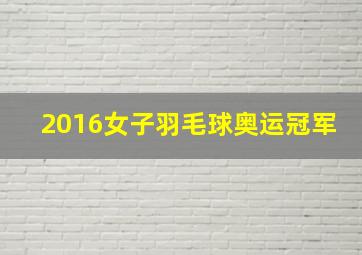 2016女子羽毛球奥运冠军